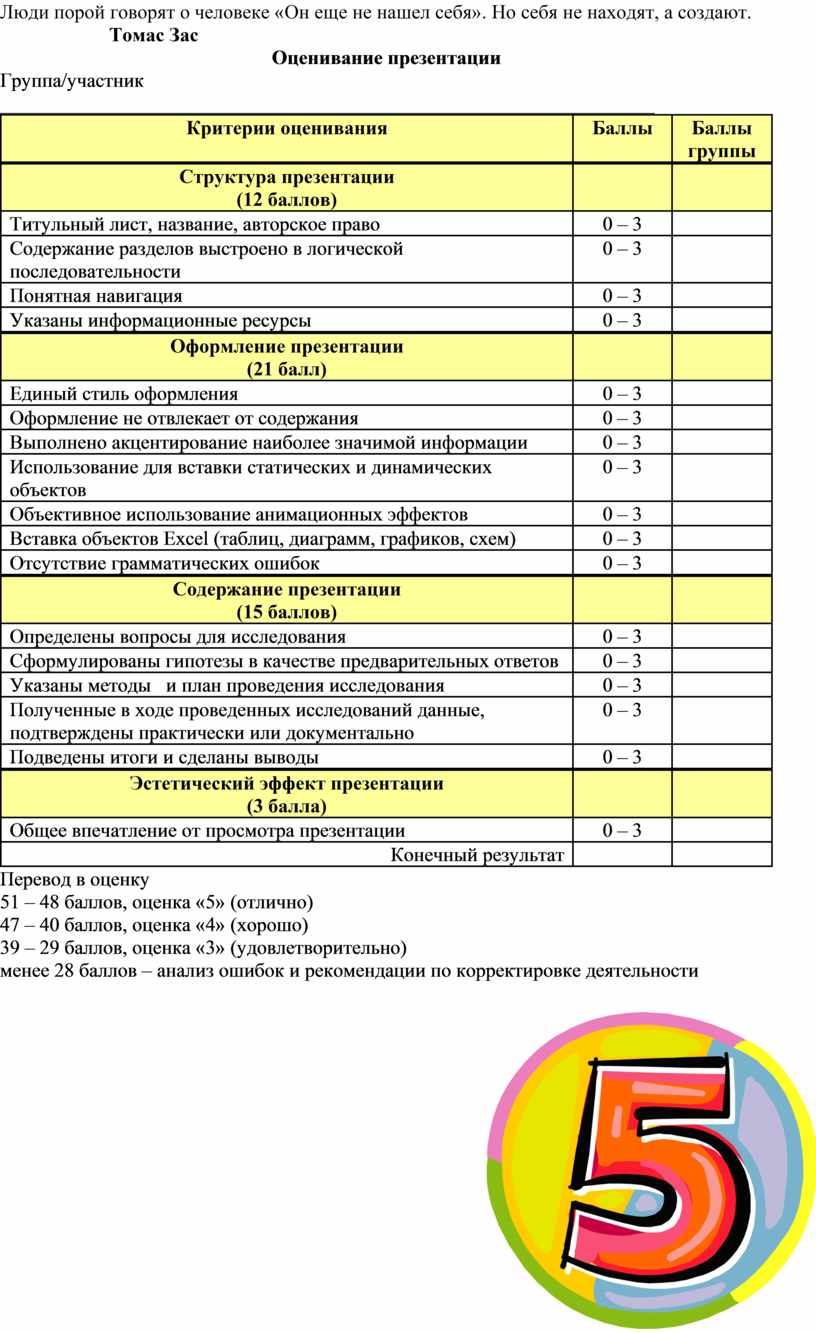 Люди порой говорят о человеке «Он еще не нашел себя». Но себя не находят, а создают.
Томас Зас

Оценивание презентации

Группа/участник

| Критерии оценивания | Баллы | Баллы группы |
|---|---|---|
| Структура презентации (12 баллов) | | |
| Титульный лист, название, авторское право | 0 – 3 | |
| Содержание разделов выстроено в логической последовательности | 0 – 3 | |
| Понятная навигация | 0 – 3 | |
| Указаны информационные ресурсы | 0 – 3 | |
| Оформление презентации (21 балл) | | |
| Единый стиль оформления | 0 – 3 | |
| Оформление не отвлекает от содержания | 0 – 3 | |
| Выполнено акцентирование наиболее значимой информации | 0 – 3 | |
| Использование для вставки статических и динамических объектов | 0 – 3 | |
| Объективное использование анимационных эффектов | 0 – 3 | |
| Вставка объектов Excel (таблиц, диаграмм, графиков, схем) | 0 – 3 | |
| Отсутствие грамматических ошибок | 0 – 3 | |
| Содержание презентации (15 баллов) | | |
| Определены вопросы для исследования | 0 – 3 | |
| Сформулированы гипотезы в качестве предварительных ответов | 0 – 3 | |
| Указаны методы и план проведения исследования | 0 – 3 | |
| Полученные в ходе проведенных исследований данные, подтверждены практически или документально | 0 – 3 | |
| Подведены итоги и сделаны выводы | 0 – 3 | |
| Эстетический эффект презентации (3 балла) | | |
| Общее впечатление от просмотра презентации | 0 – 3 | |
| Конечный результат | | |

Перевод в оценку
51 – 48 баллов, оценка «5» (отлично)
47 – 40 баллов, оценка «4» (хорошо)
39 – 29 баллов, оценка «3» (удовлетворительно)
менее 28 баллов – анализ ошибок и рекомендации по корректировке деятельности

5